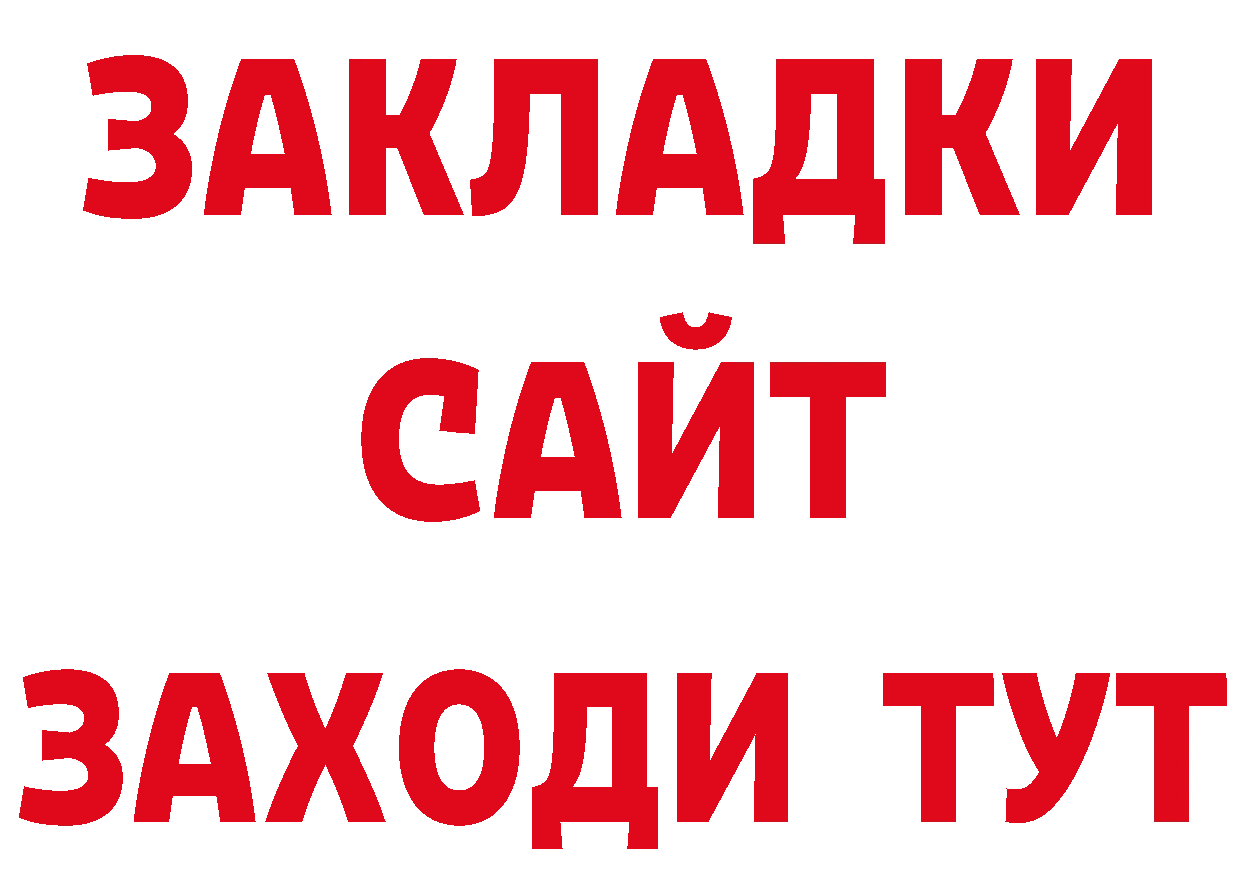 ЗАКЛАДКИ
САЙТ
ЗАХОДИ ТУТ